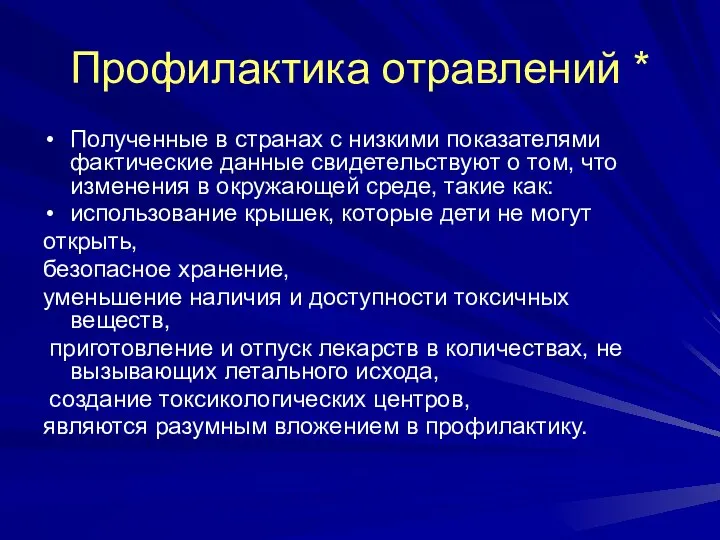 Профилактика отравлений *

• Полученные в странах с низкими показателями фактические данные свидетельствуют о том, что изменения в окружающей среде, такие как:
• использование крышек, которые дети не могут

открыть,

безопасное хранение,

уменьшение наличия и доступности токсичных веществ,

приготовление и отпуск лекарств в количествах, не вызывающих летального исхода,

создание токсикологических центров,

являются разумным вложением в профилактику.